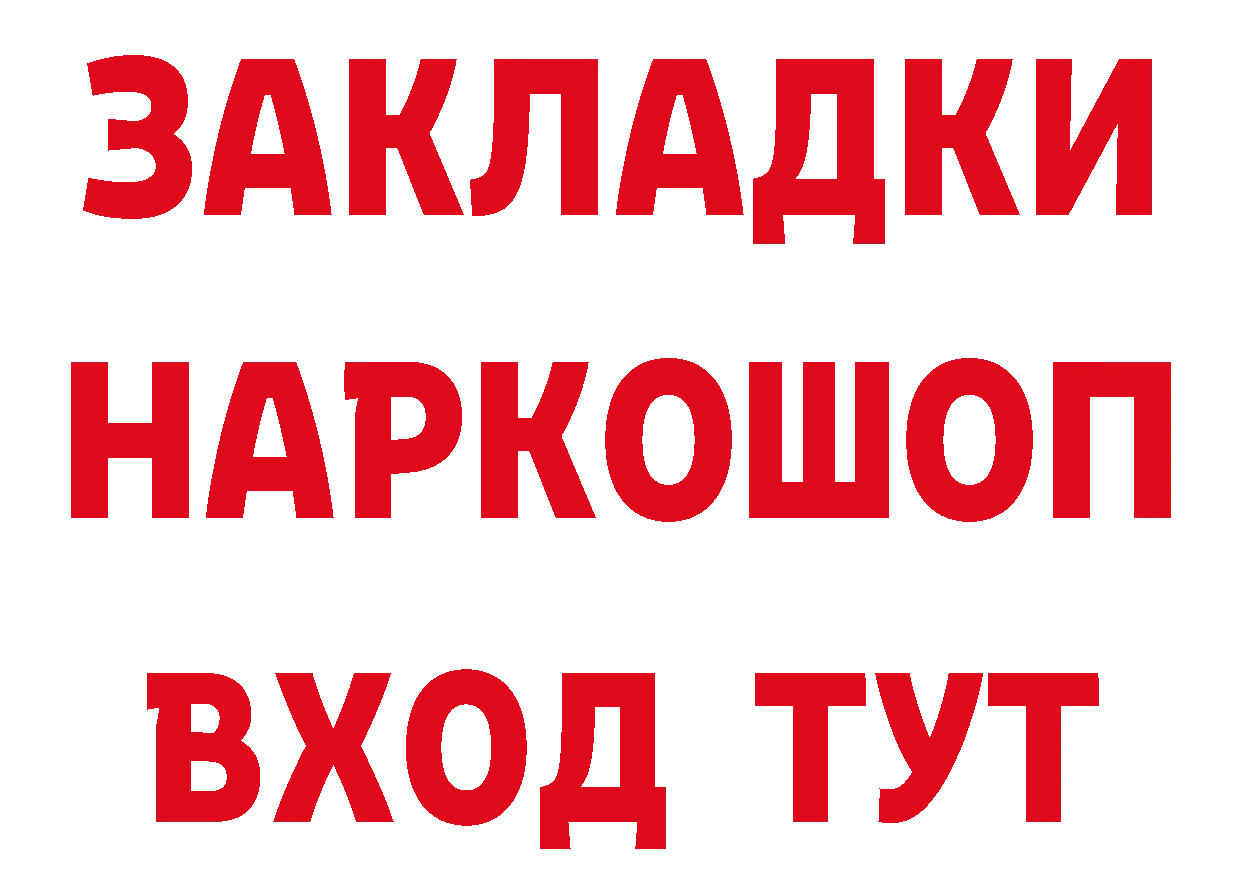 ЗАКЛАДКИ НАРКОШОП ВХОД ТУТ